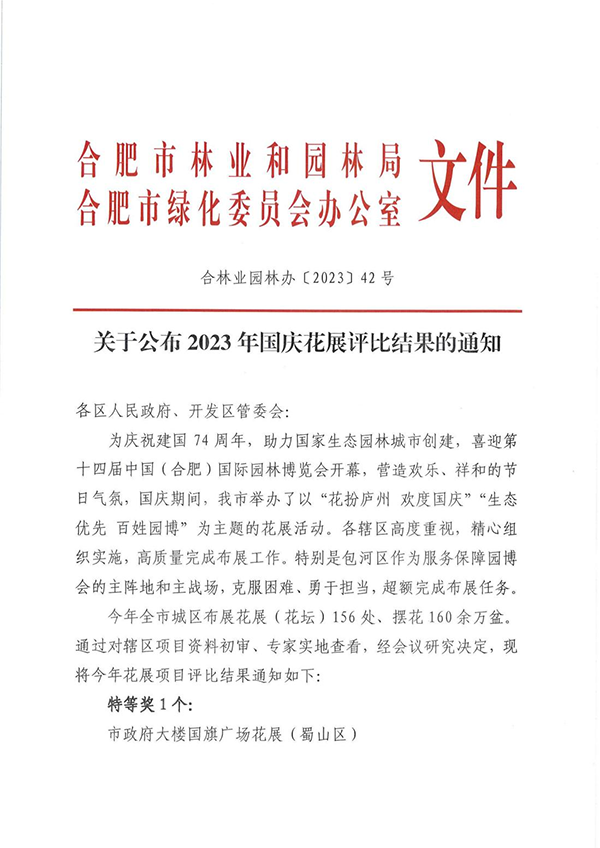 合肥市林业和园林局
合肥市绿化委员会办公室 文件

合林业园林办〔2023〕42号

关于公布2023年国庆花展评比结果的通知

各区人民政府、开发区管委会:

为庆祝建国74周年，助力国家生态园林城市创建，喜迎第十四届中国（合肥）国际园林博览会开幕，营造欢乐、祥和的节日气氛，国庆期间，我市举办了以“花扮庐州 欢度国庆”“生态优先 百姓园博”为主题的花展活动。各辖区高度重视，精心组织实施，高质量完成布展工作。特别是包河区作为服务保障园博会的主阵地和主战场，克服困难、勇于担当，超额完成布展任务。

今年全市城区布展花展（花坛）156处、摆花160余万盆。通过对辖区项目资料初审、专家实地查看，经会议研究决定，现将今年花展项目评比结果通知如下:

特等奖1个:

市政府大楼国旗广场花展（蜀山区）